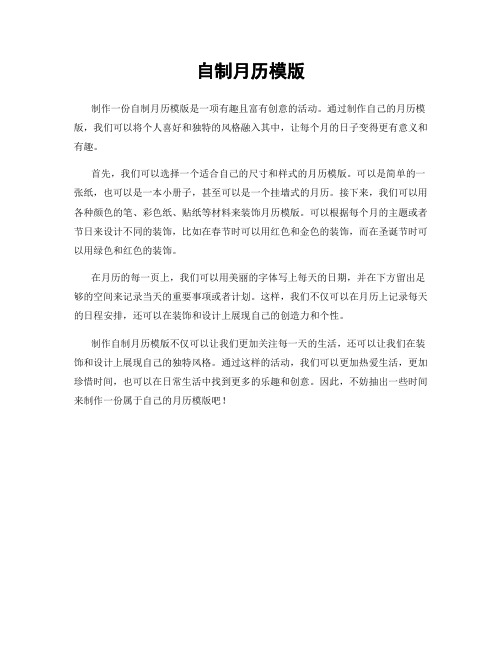 自制月历模版

制作一份自制月历模版是一项有趣且富有创意的活动。通过制作自己的月历模版，我们可以将个人喜好和独特的风格融入其中，让每个月的日子变得更有意义和有趣。

首先，我们可以选择一个适合自己的尺寸和样式的月历模版。可以是简单的一张纸，也可以是一本小册子，甚至可以是一个挂墙式的月历。接下来，我们可以用各种颜色的笔、彩色纸、贴纸等材料来装饰月历模版。可以根据每个月的主题或者节日来设计不同的装饰，比如在春节时可以用红色和金色的装饰，而在圣诞节时可以用绿色和红色的装饰。

在月历的每一页上，我们可以用美丽的字体写上每天的日期，并在下方留出足够的空间来记录当天的重要事项或者计划。这样，我们不仅可以在月历上记录每天的日程安排，还可以在装饰和设计上展现自己的创造力和个性。

制作自制月历模版不仅可以让我们更加关注每一天的生活，还可以让我们在装饰和设计上展现自己的独特风格。通过这样的活动，我们可以更加热爱生活，更加珍惜时间，也可以在日常生活中找到更多的乐趣和创意。因此，不妨抽出一些时间来制作一份属于自己的月历模版吧！